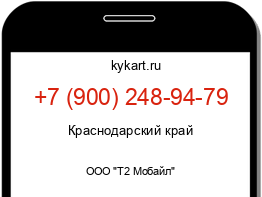 kykart.ru

+7 (900) 248-94-79

Краснодарский край

ООО "Т2 Мобайл"